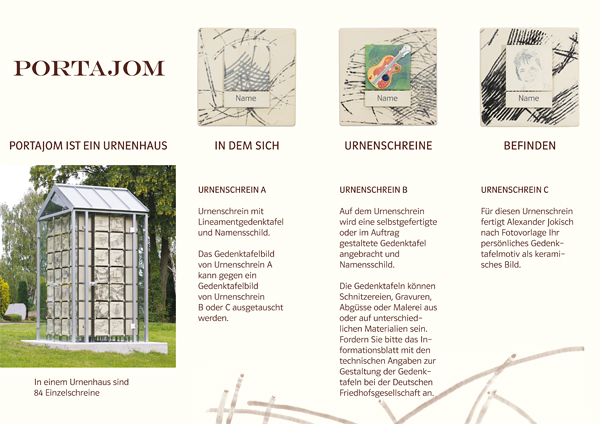 PORTAJOM

Name

Name

Name

PORTAJOM IST EIN URNENHAUS

IN DEM SICH

URNENSCHREINE

BEFINDEN

In einem Urnenhaus sind 84 Einzelschreine

URNENSCHREIN A

Urnenschrein mit Lineamentgedenktafel und Namensschild.

Das Gedenktafelbild von Urnenschrein A kann gegen ein Gedenktafelbild von Urnenschrein B oder C ausgetauscht werden.

URNENSCHREIN B

Auf dem Urnenschrein wird eine selbstgefertigte oder im Auftrag gestaltete Gedenktafel angebracht und Namensschild.

Die Gedenktafeln können Schnitzereien, Gravuren, Abgüsse oder Malerei aus oder auf unterschiedlichen Materialien sein. Fordern Sie bitte das Informationsblatt mit den technischen Angaben zur Gestaltung der Gedenktafeln bei der Deutschen Friedhofsgesellschaft an.

URNENSCHREIN C

Für diesen Urnenschrein fertigt Alexander Jokisch nach Fotovorlage Ihr persönliches Gedenktafelmotiv als keramisches Bild.